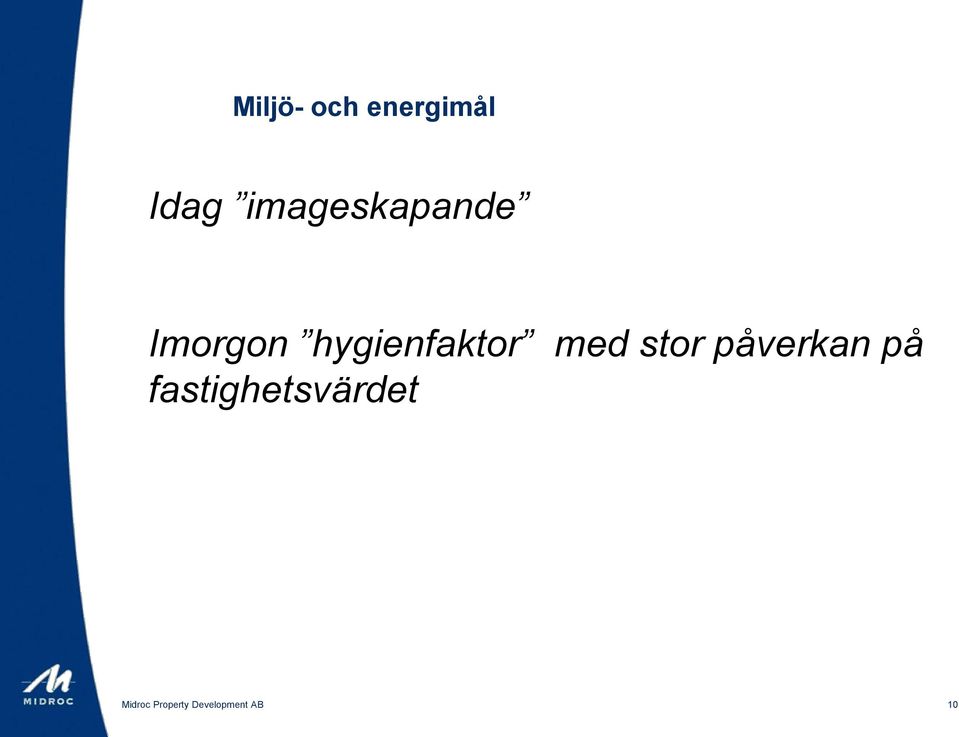 Miljö- och energimål

Idag ”imageskapande”

Imorgon ”hygienfaktor”  med stor påverkan på fastighetsvärdet

MIDROC

Midroc Property Development AB

10